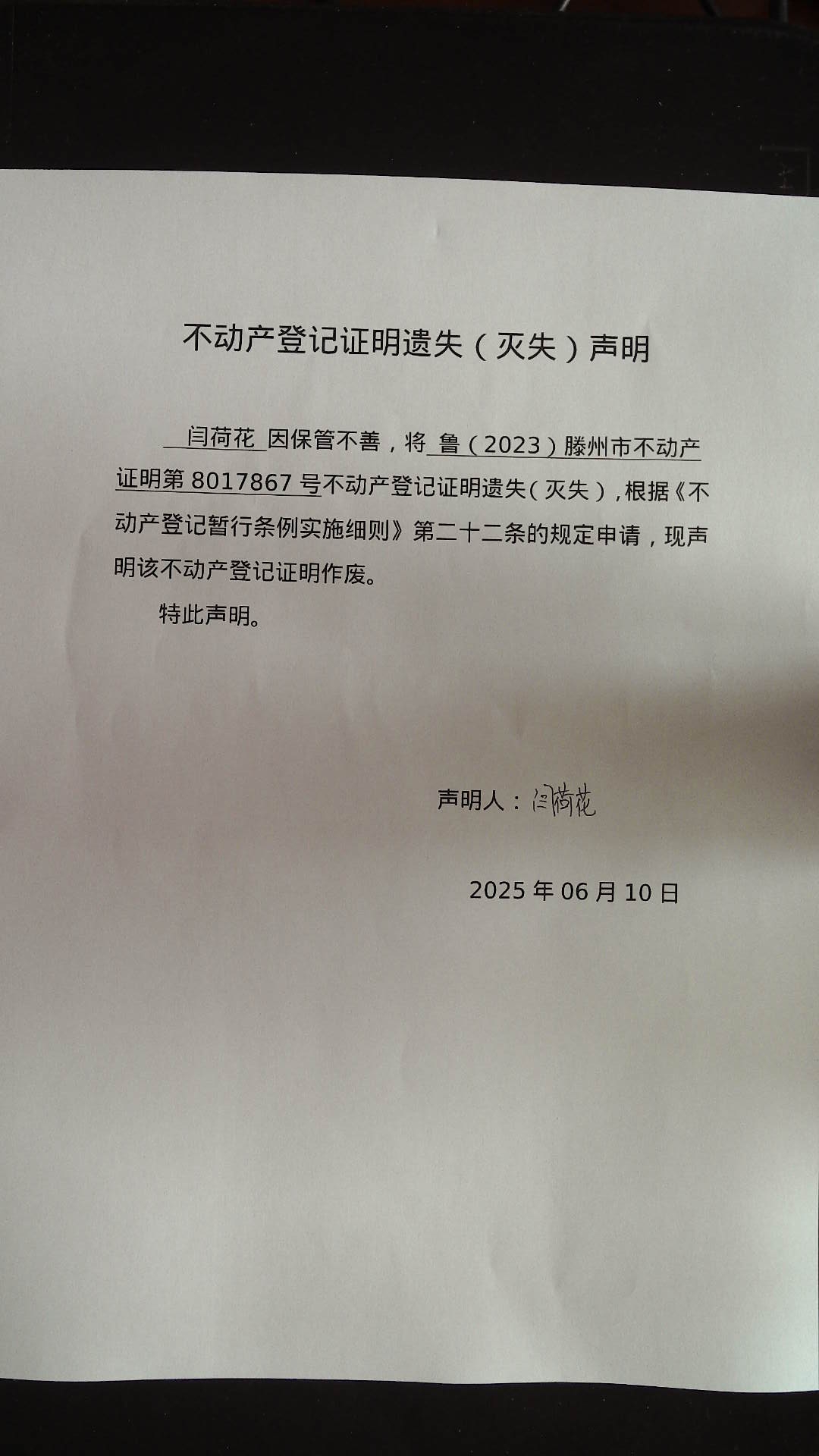 不动产登记证明遗失（灭失）声明

闫荷花因保管不善，将鲁（2023）滕州市不动产证明第8017867号不动产登记证明遗失（灭失），根据《不动产登记暂行条例实施细则》第二十二条的规定申请，现声明该不动产登记证明作废。

特此声明。

声明人：闫荷花

2025年06月10日